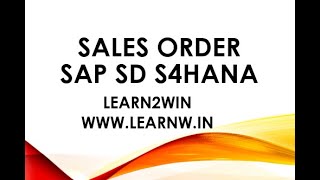 SALES ORDER
SAP SD S4HANA

LEARN2WIN
WWW.LEARNW.IN